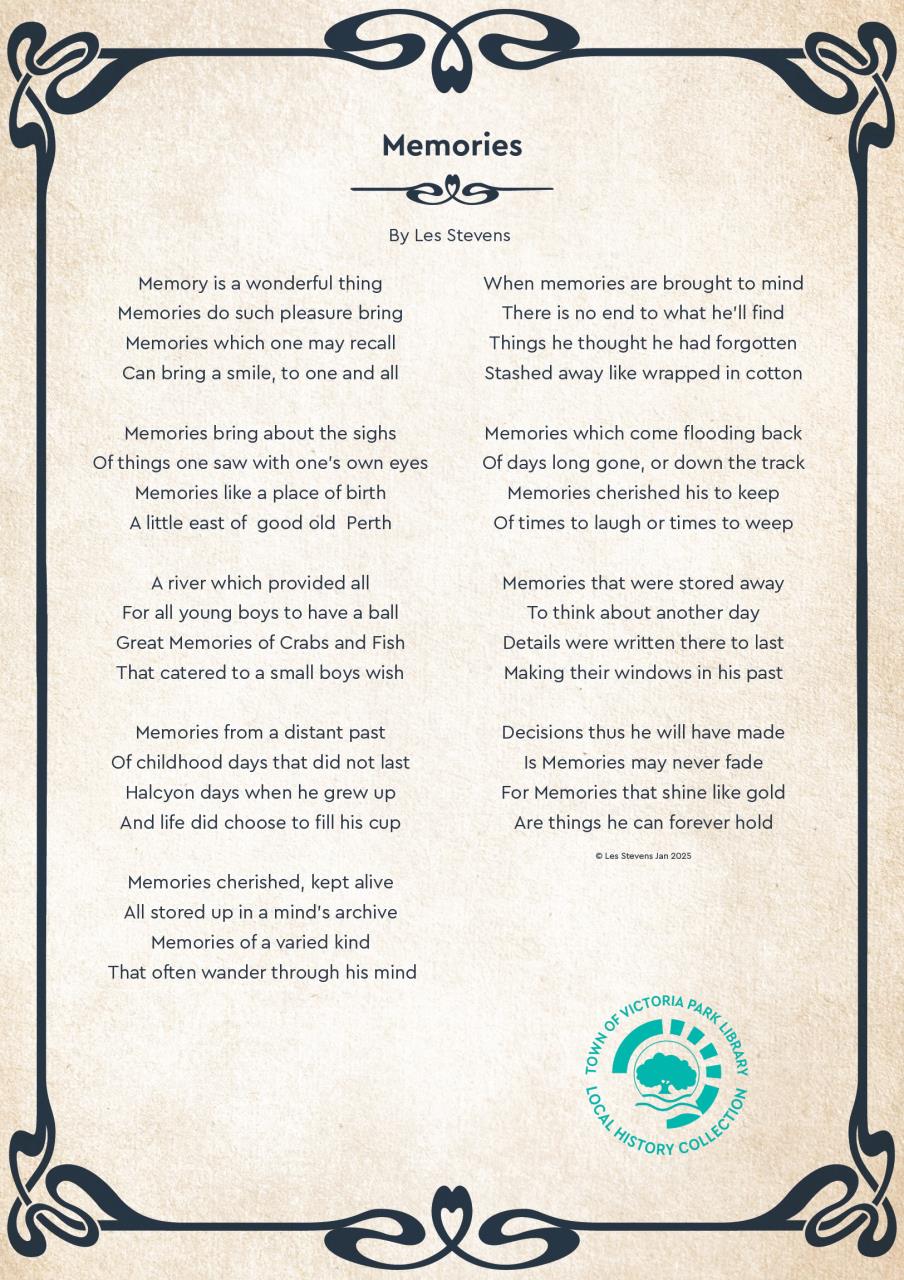 Memories

By Les Stevens

Memory is a wonderful thing
Memories do such pleasure bring
Memories which one may recall
Can bring a smile, to one and all

Memories bring about the sighs
Of things one saw with one's own eyes
Memories like a place of birth
A little east of good old Perth

A river which provided all
For all young boys to have a ball
Great Memories of Crabs and Fish
That catered to a small boys wish

Memories from a distant past
Of childhood days that did not last
Halcyon days when he grew up
And life did choose to fill his cup

Memories cherished, kept alive
All stored up in a mind's archive
Memories of a varied kind
That often wander through his mind

When memories are brought to mind
There is no end to what he'll find
Things he thought he had forgotten
Stashed away like wrapped in cotton

Memories which come flooding back
Of days long gone, or down the track
Memories cherished his to keep
Of times to laugh or times to weep

Memories that were stored away
To think about another day
Details were written there to last
Making their windows in his past

Decisions thus he will have made
Is Memories may never fade
For Memories that shine like gold
Are things he can forever hold

© Les Stevens Jan 2025

TOWN OF VICTORIA PARK LIBRARY
LOCAL HISTORY COLLECTION